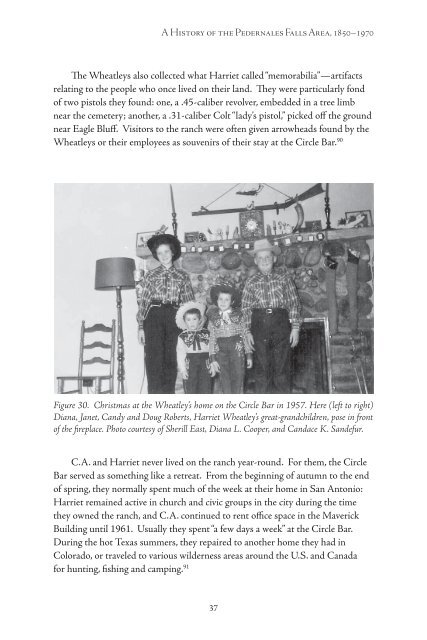 A History of the Pedernales Falls Area, 1850–1970

The Wheatleys also collected what Harriet called "memorabilia"—artifacts relating to the people who once lived on their land. They were particularly fond of two pistols they found: one, a .45-caliber revolver, embedded in a tree limb near the cemetery; another, a .31-caliber Colt "lady's pistol," picked off the ground near Eagle Bluff. Visitors to the ranch were often given arrowheads found by the Wheatleys or their employees as souvenirs of their stay at the Circle Bar.$^{90}$

Figure 30. Christmas at the Wheatley's home on the Circle Bar in 1957. Here (left to right) Diana, Janet, Candy and Doug Roberts, Harriet Wheatley's great-grandchildren, pose in front of the fireplace. Photo courtesy of Sherill East, Diana L. Cooper, and Candace K. Sandefur.

C.A. and Harriet never lived on the ranch year-round. For them, the Circle Bar served as something like a retreat. From the beginning of autumn to the end of spring, they normally spent much of the week at their home in San Antonio: Harriet remained active in church and civic groups in the city during the time they owned the ranch, and C.A. continued to rent office space in the Maverick Building until 1961. Usually they spent "a few days a week" at the Circle Bar. During the hot Texas summers, they repaired to another home they had in Colorado, or traveled to various wilderness areas around the U.S. and Canada for hunting, fishing and camping.$^{91}$

37